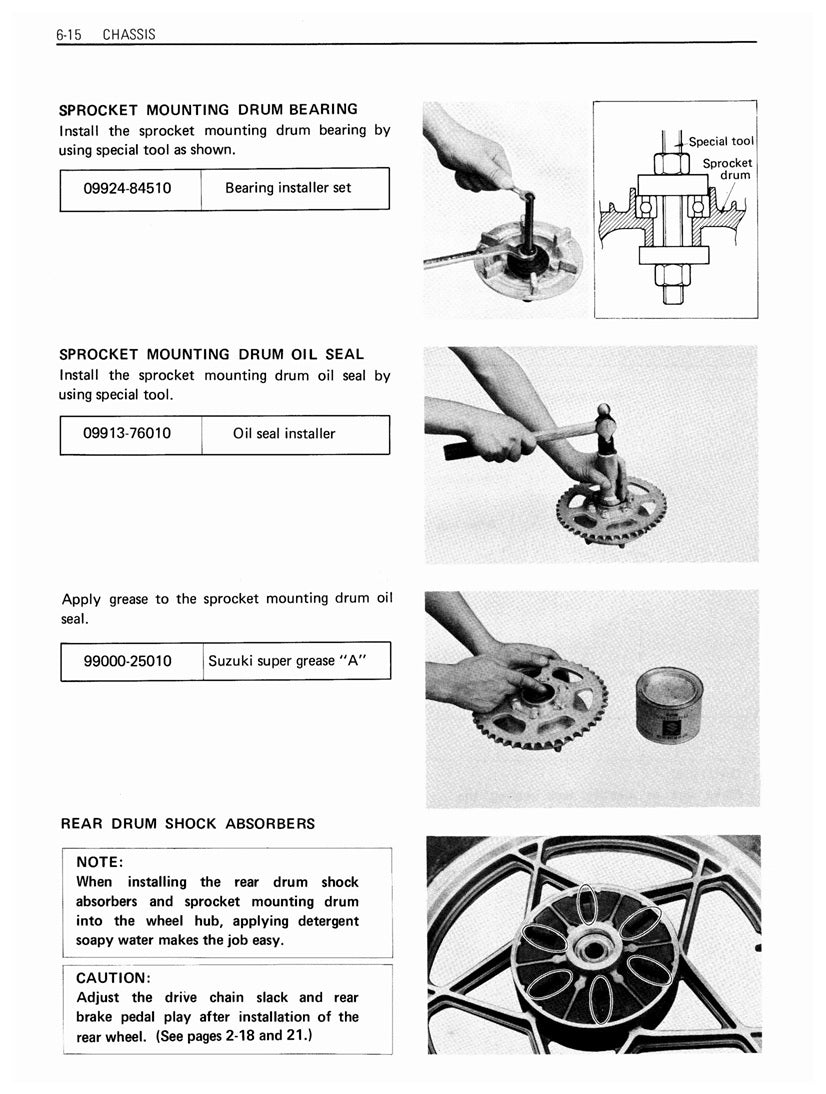 6-15 CHASSIS

SPROCKET MOUNTING DRUM BEARING
Install the sprocket mounting drum bearing by using special tool as shown.

| 09924-84510 | Bearing installer set |
|---|---|

Special tool
Sprocket drum

SPROCKET MOUNTING DRUM OIL SEAL
Install the sprocket mounting drum oil seal by using special tool.

| 09913-76010 | Oil seal installer |
|---|---|

Apply grease to the sprocket mounting drum oil seal.

| 99000-25010 | Suzuki super grease "A" |
|---|---|

REAR DRUM SHOCK ABSORBERS

NOTE:
When installing the rear drum shock absorbers and sprocket mounting drum into the wheel hub, applying detergent soapy water makes the job easy.

CAUTION:
Adjust the drive chain slack and rear brake pedal play after installation of the rear wheel. (See pages 2-18 and 21.)